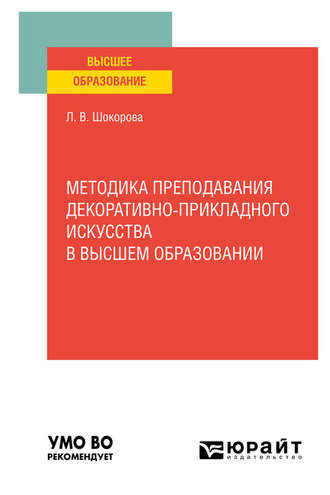 ВЫСШЕЕ
ОБРАЗОВАНИЕ

Л. В. Шокорова

МЕТОДИКА ПРЕПОДАВАНИЯ ДЕКОРАТИВНО-ПРИКЛАДНОГО ИСКУССТВА В ВЫСШЕМ ОБРАЗОВАНИИ

УМО ВО
РЕКОМЕНДУЕТ

ЮРАЙТ
издательство